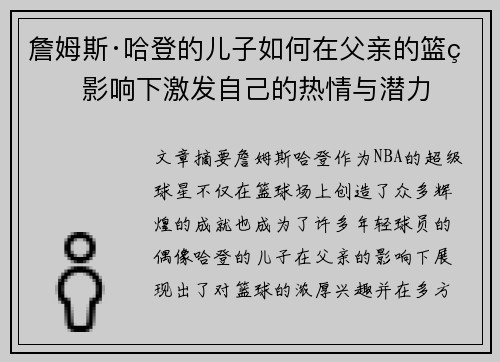 詹姆斯·哈登的儿子如何在父亲的篮ç影响下激发自己的热情与潜力

文章摘要詹姆斯哈登作为NBA的超级球星不仅在篮球场上创造了众多辉煌的成就也成为了许多年轻球员的偶像哈登的儿子在父亲的影响下展现出了对篮球的浓厚兴趣并在多方